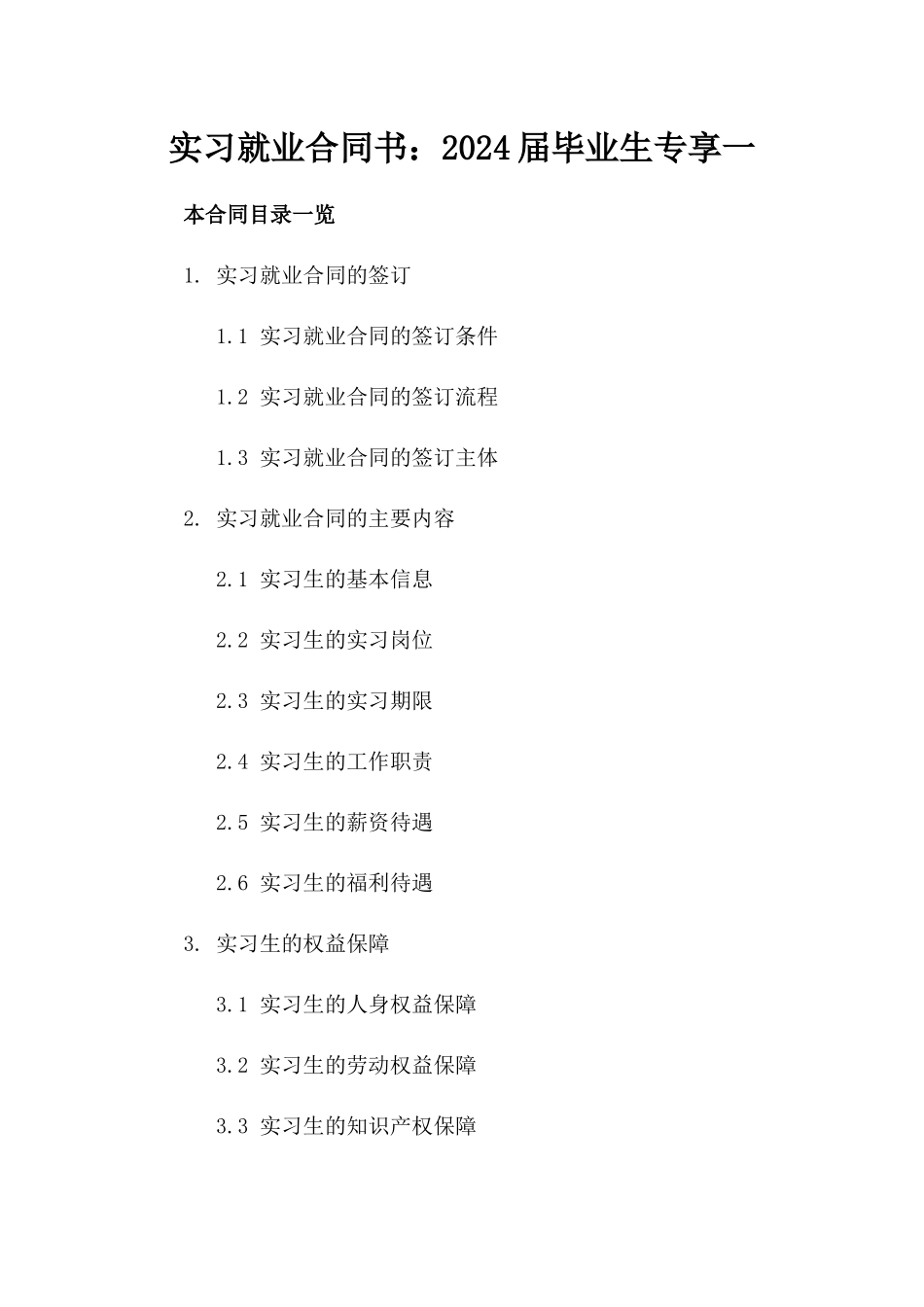 实习就业合同书：2024届毕业生专享一

本合同目录一览

1. 实习就业合同的签订

1.1 实习就业合同的签订条件

1.2 实习就业合同的签订流程

1.3 实习就业合同的签订主体

2. 实习就业合同的主要内容

2.1 实习生的基本信息

2.2 实习生的实习岗位

2.3 实习生的实习期限

2.4 实习生的工作职责

2.5 实习生的薪资待遇

2.6 实习生的福利待遇

3. 实习生的权益保障

3.1 实习生的人身权益保障

3.2 实习生的劳动权益保障

3.3 实习生的知识产权保障